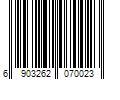 6 903262 070023